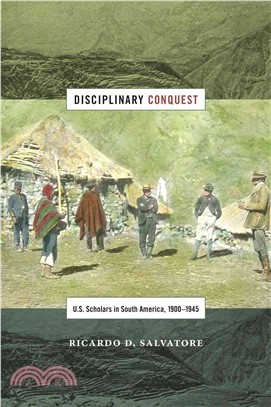 DISCIPLINARY CONQUEST

U.S. Scholars in South America, 1900–1945

RICARDO D. SALVATORE